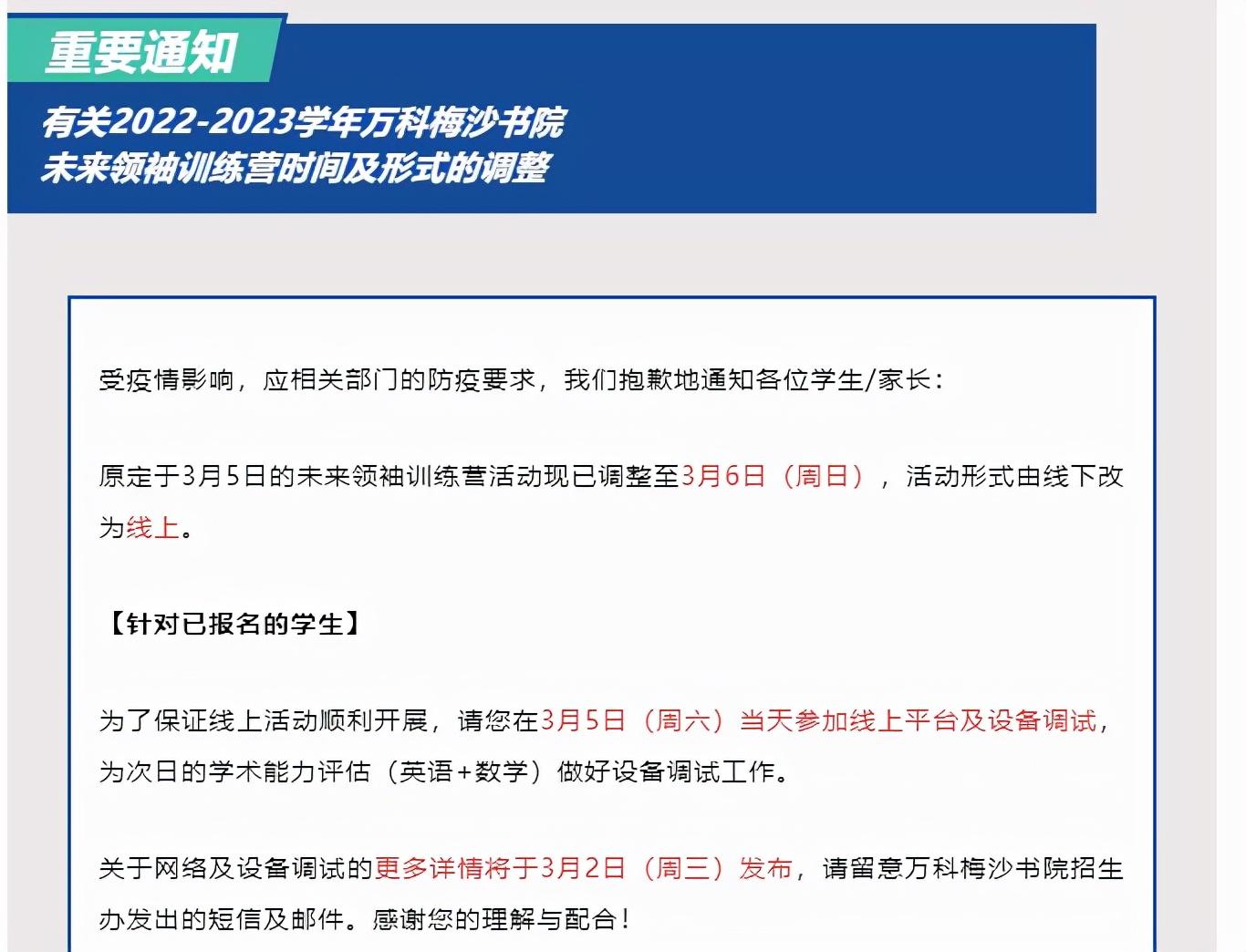 重要通知

有关2022-2023学年万科梅沙书院
未来领袖训练营时间及形式的调整

受疫情影响，应相关部门的防疫要求，我们抱歉地通知各位学生/家长：

原定于3月5日的未来领袖训练营活动现已调整至3月6日（周日），活动形式由线下改为线上。

【针对已报名的学生】

为了保证线上活动顺利开展，请您在3月5日（周六）当天参加线上平台及设备调试，为次日的学术能力评估（英语+数学）做好设备调试工作。

关于网络及设备调试的更多详情将于3月2日（周三）发布，请留意万科梅沙书院招生办发出的短信及邮件。感谢您的理解与配合！